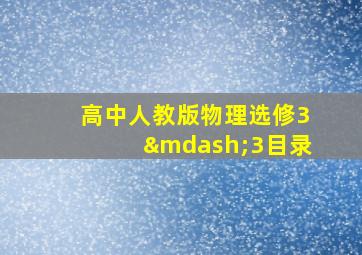 高中人教版物理选修3&mdash;3目录